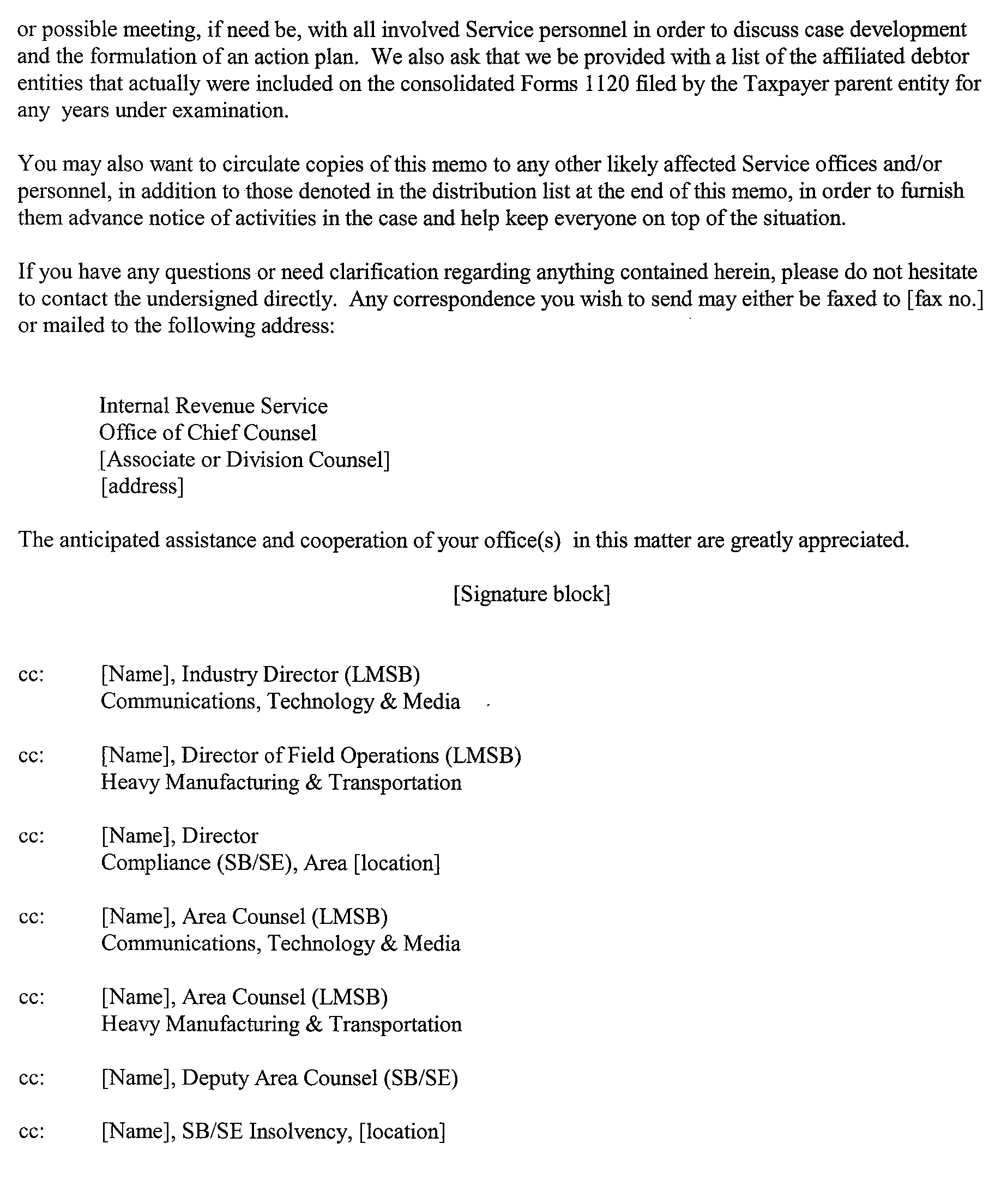 or possible meeting, if need be, with all involved Service personnel in order to discuss case development and the formulation of an action plan. We also ask that we be provided with a list of the affiliated debtor entities that actually were included on the consolidated Forms 1120 filed by the Taxpayer parent entity for any years under examination.

You may also want to circulate copies of this memo to any other likely affected Service offices and/or personnel, in addition to those denoted in the distribution list at the end of this memo, in order to furnish them advance notice of activities in the case and help keep everyone on top of the situation.

If you have any questions or need clarification regarding anything contained herein, please do not hesitate to contact the undersigned directly. Any correspondence you wish to send may either be faxed to [fax no.] or mailed to the following address:

Internal Revenue Service
Office of Chief Counsel
[Associate or Division Counsel]
[address]

The anticipated assistance and cooperation of your office(s) in this matter are greatly appreciated.

[Signature block]

cc: [Name], Industry Director (LMSB)
Communications, Technology & Media

cc: [Name], Director of Field Operations (LMSB)
Heavy Manufacturing & Transportation

cc: [Name], Director
Compliance (SB/SE), Area [location]

cc: [Name], Area Counsel (LMSB)
Communications, Technology & Media

cc: [Name], Area Counsel (LMSB)
Heavy Manufacturing & Transportation

cc: [Name], Deputy Area Counsel (SB/SE)

cc: [Name], SB/SE Insolvency, [location]